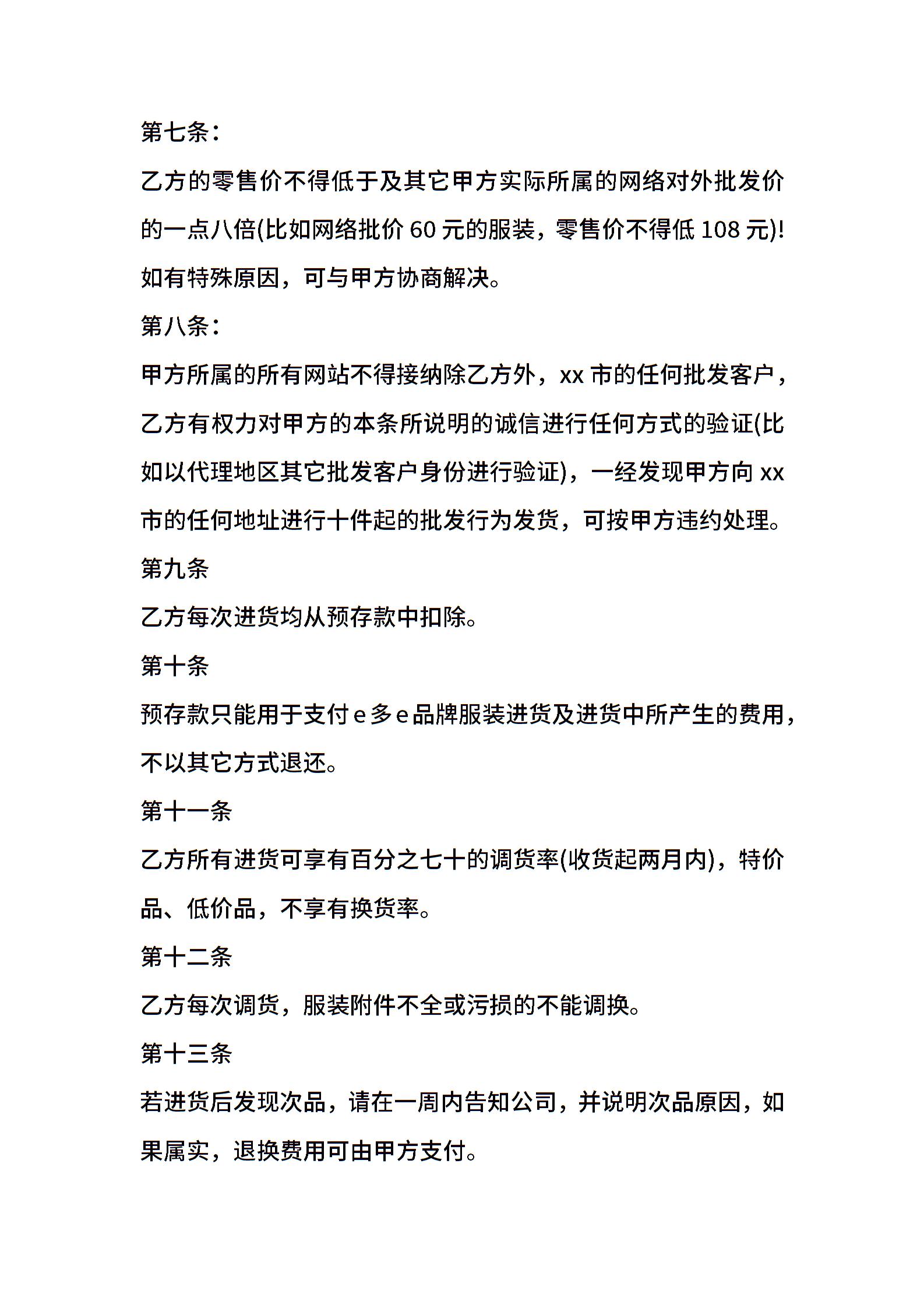 第七条：

乙方的零售价不得低于及其它甲方实际所属的网络对外批发价的一点八倍(比如网络批价 60 元的服装，零售价不得低 108 元)!如有特殊原因，可与甲方协商解决。

第八条：

甲方所属的所有网站不得接纳除乙方外，xx 市的任何批发客户，乙方有权力对甲方的本条所说明的诚信进行任何方式的验证(比如以代理地区其它批发客户身份进行验证)，一经发现甲方向 xx 市的任何地址进行十件起的批发行为发货，可按甲方违约处理。

第九条

乙方每次进货均从预存款中扣除。

第十条

预存款只能用于支付 e 多 e 品牌服装进货及进货中所产生的费用，不以其它方式退还。

第十一条

乙方所有进货可享有百分之七十的调货率(收货起两月内)，特价品、低价品，不享有换货率。

第十二条

乙方每次调货，服装附件不全或污损的不能调换。

第十三条

若进货后发现次品，请在一周内告知公司，并说明次品原因，如果属实，退换费用可由甲方支付。